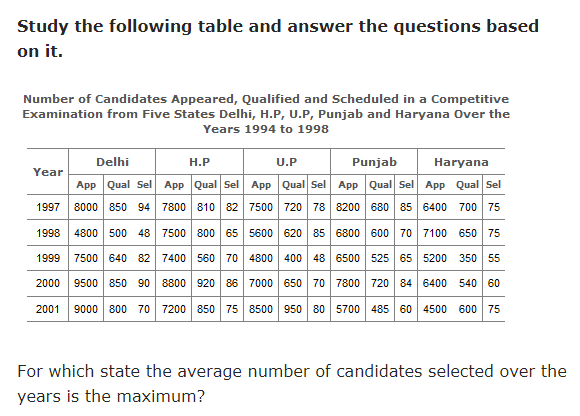 Study the following table and answer the questions based on it.

Number of Candidates Appeared, Qualified and Scheduled in a Competitive Examination from Five States Delhi, H.P, U.P, Punjab and Haryana Over the Years 1994 to 1998

| Year | Delhi | | | H.P | | | U.P | | | Punjab | | | Haryana | | |
|---|---|---|---|---|---|---|---|---|---|---|---|---|---|---|---|
| | App | Qual | Sel | App | Qual | Sel | App | Qual | Sel | App | Qual | Sel | App | Qual | Sel |
| 1997 | 8000 | 850 | 94 | 7800 | 810 | 82 | 7500 | 720 | 78 | 8200 | 680 | 85 | 6400 | 700 | 75 |
| 1998 | 4800 | 500 | 48 | 7500 | 800 | 65 | 5600 | 620 | 85 | 6800 | 600 | 70 | 7100 | 650 | 75 |
| 1999 | 7500 | 640 | 82 | 7400 | 560 | 70 | 4800 | 400 | 48 | 6500 | 525 | 65 | 5200 | 350 | 55 |
| 2000 | 9500 | 850 | 90 | 8800 | 920 | 86 | 7000 | 650 | 70 | 7800 | 720 | 84 | 6400 | 540 | 60 |
| 2001 | 9000 | 800 | 70 | 7200 | 850 | 75 | 8500 | 950 | 80 | 5700 | 485 | 60 | 4500 | 600 | 75 |

For which state the average number of candidates selected over the years is the maximum?